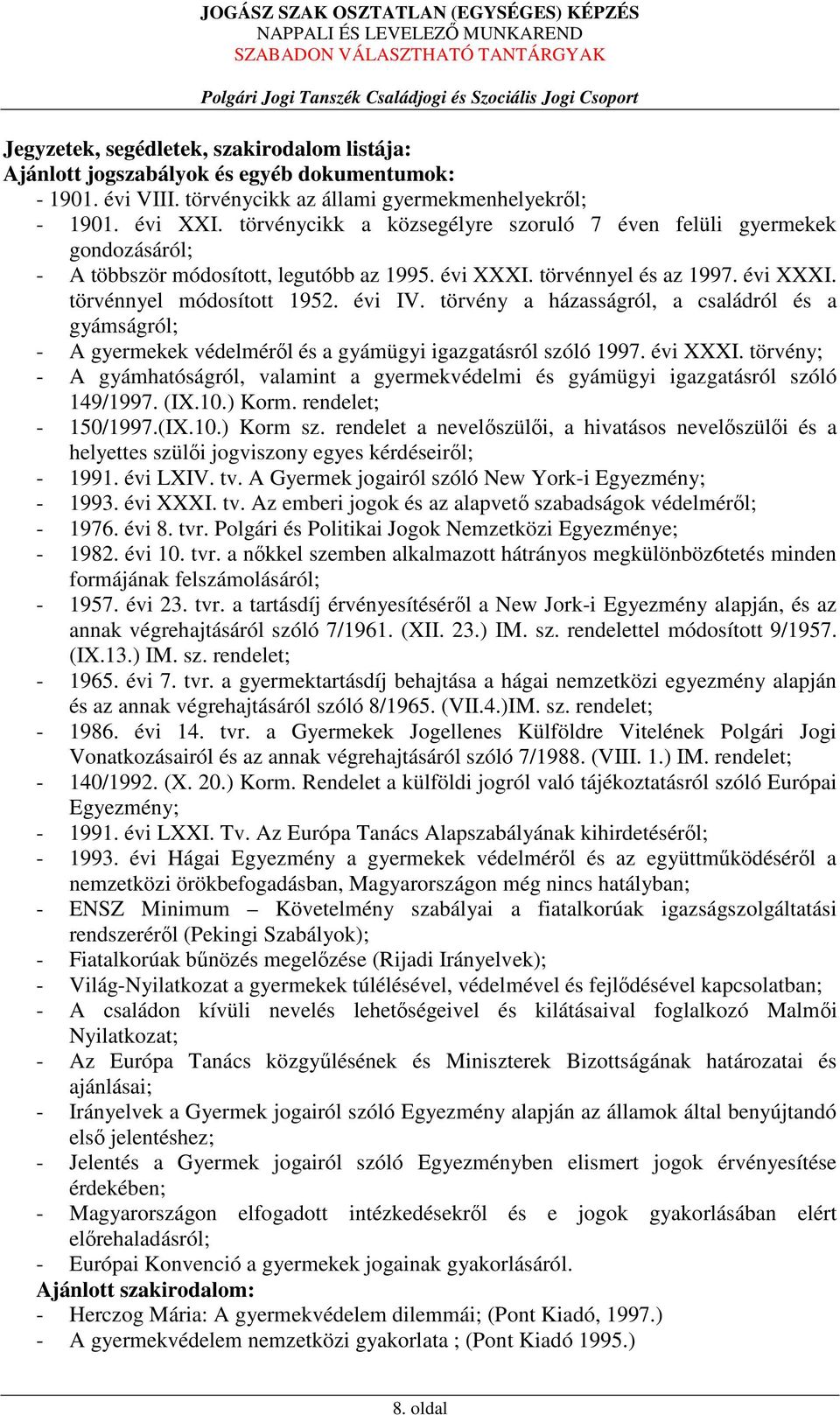 JOGÁSZ SZAK OSZTATLAN (EGYSÉGES) KÉPZÉS
NAPPALI ÉS LEVELEZŐ MUNKAREND
SZABADON VÁLASZTHATÓ TANTÁRGYAK

Polgári Jogi Tanszék Családjogi és Szociális Jogi Csoport

Jegyzetek, segédletek, szakirodalom listája:
Ajánlott jogszabályok és egyéb dokumentumok:
- 1901. évi VIII. törvénycikk az állami gyermekmenhelyekről;
- 1901. évi XXI. törvénycikk a közsegélyre szoruló 7 éven felüli gyermekek gondozásáról;
- A többször módosított, legutóbb az 1995. évi XXXI. törvénnyel és az 1997. évi XXXI. törvénnyel módosított 1952. évi IV. törvény a házasságról, a családról és a gyámságról;
- A gyermekek védelméről és a gyámügyi igazgatásról szóló 1997. évi XXXI. törvény;
- A gyámhatóságról, valamint a gyermekvédelmi és gyámügyi igazgatásról szóló 149/1997. (IX.10.) Korm. rendelet;
- 150/1997.(IX.10.) Korm sz. rendelet a nevelőszülői, a hivatásos nevelőszülői és a helyettes szülői jogviszony egyes kérdéseiről;
- 1991. évi LXIV. tv. A Gyermek jogairól szóló New York-i Egyezmény;
- 1993. évi XXXI. tv. Az emberi jogok és az alapvető szabadságok védelméről;
- 1976. évi 8. tvr. Polgári és Politikai Jogok Nemzetközi Egyezménye;
- 1982. évi 10. tvr. a nőkkel szemben alkalmazott hátrányos megkülönböz6tetés minden formájának felszámolásáról;
- 1957. évi 23. tvr. a tartásdíj érvényesítéséről a New Jork-i Egyezmény alapján, és az annak végrehajtásáról szóló 7/1961. (XII. 23.) IM. sz. rendelettel módosított 9/1957. (IX.13.) IM. sz. rendelet;
- 1965. évi 7. tvr. a gyermektartásdíj behajtása a hágai nemzetközi egyezmény alapján és az annak végrehajtásáról szóló 8/1965. (VII.4.)IM. sz. rendelet;
- 1986. évi 14. tvr. a Gyermekek Jogellenes Külföldre Vitelének Polgári Jogi Vonatkozásairól és az annak végrehajtásáról szóló 7/1988. (VIII. 1.) IM. rendelet;
- 140/1992. (X. 20.) Korm. Rendelet a külföldi jogról való tájékoztatásról szóló Európai Egyezmény;
- 1991. évi LXXI. Tv. Az Európa Tanács Alapszabályának kihirdetéséről;
- 1993. évi Hágai Egyezmény a gyermekek védelméről és az együttműködéséről a nemzetközi örökbefogadásban, Magyarországon még nincs hatályban;
- ENSZ Minimum – Követelmény szabályai a fiatalkorúak igazságszolgáltatási rendszeréről (Pekingi Szabályok);
- Fiatalkorúak bűnözés megelőzése (Rijadi Irányelvek);
- Világ-Nyilatkozat a gyermekek túlélésével, védelmével és fejlődésével kapcsolatban;
- A családon kívüli nevelés lehetőségeivel és kilátásaival foglalkozó Malmői Nyilatkozat;
- Az Európa Tanács közgyűlésének és Miniszterek Bizottságának határozatai és ajánlásai;
- Irányelvek a Gyermek jogairól szóló Egyezmény alapján az államok által benyújtandó első jelentéshez;
- Jelentés a Gyermek jogairól szóló Egyezményben elismert jogok érvényesítése érdekében;
- Magyarországon elfogadott intézkedésekről és e jogok gyakorlásában elért előrehaladásról;
- Európai Konvenció a gyermekek jogainak gyakorlásáról.
Ajánlott szakirodalom:
- Herczog Mária: A gyermekvédelem dilemmái; (Pont Kiadó, 1997.)
- A gyermekvédelem nemzetközi gyakorlata ; (Pont Kiadó 1995.)

8. oldal